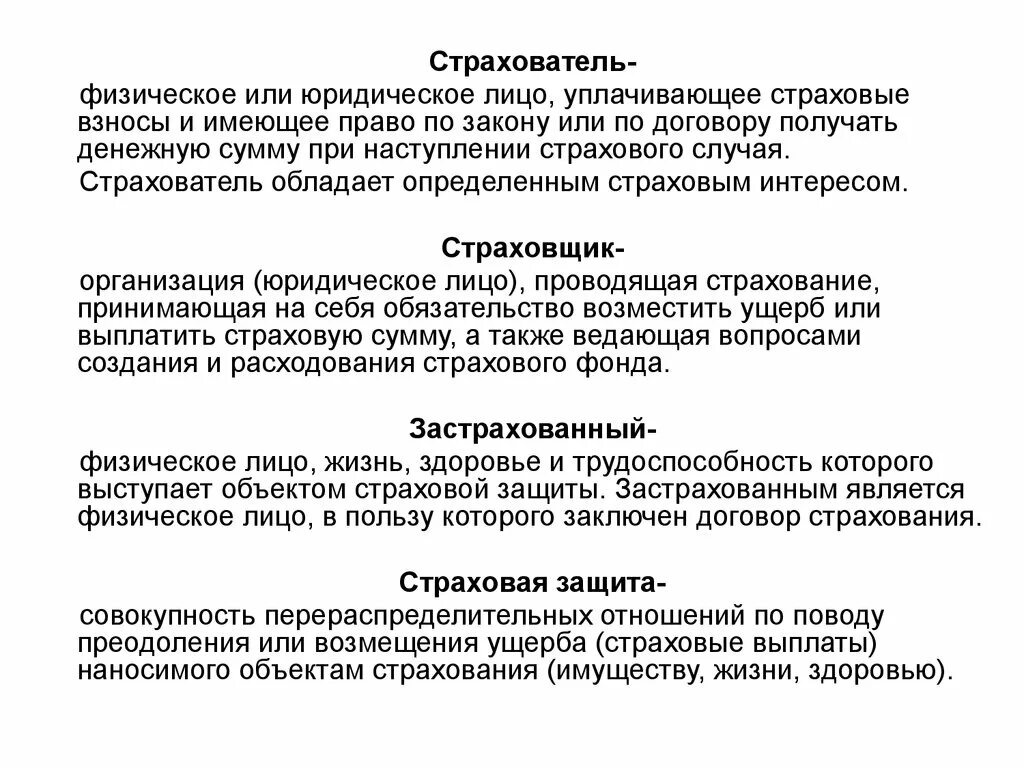 Страхователь-
физическое или юридическое лицо, уплачивающее страховые взносы и имеющее право по закону или по договору получать денежную сумму при наступлении страхового случая.
Страхователь обладает определенным страховым интересом.

Страховщик-
организация (юридическое лицо), проводящая страхование, принимающая на себя обязательство возместить ущерб или выплатить страховую сумму, а также ведающая вопросами создания и расходования страхового фонда.

Застрахованный-
физическое лицо, жизнь, здоровье и трудоспособность которого выступает объектом страховой защиты. Застрахованным является физическое лицо, в пользу которого заключен договор страхования.

Страховая защита-
совокупность перераспределительных отношений по поводу преодоления или возмещения ущерба (страховые выплаты) наносимого объектам страхования (имуществу, жизни, здоровью).